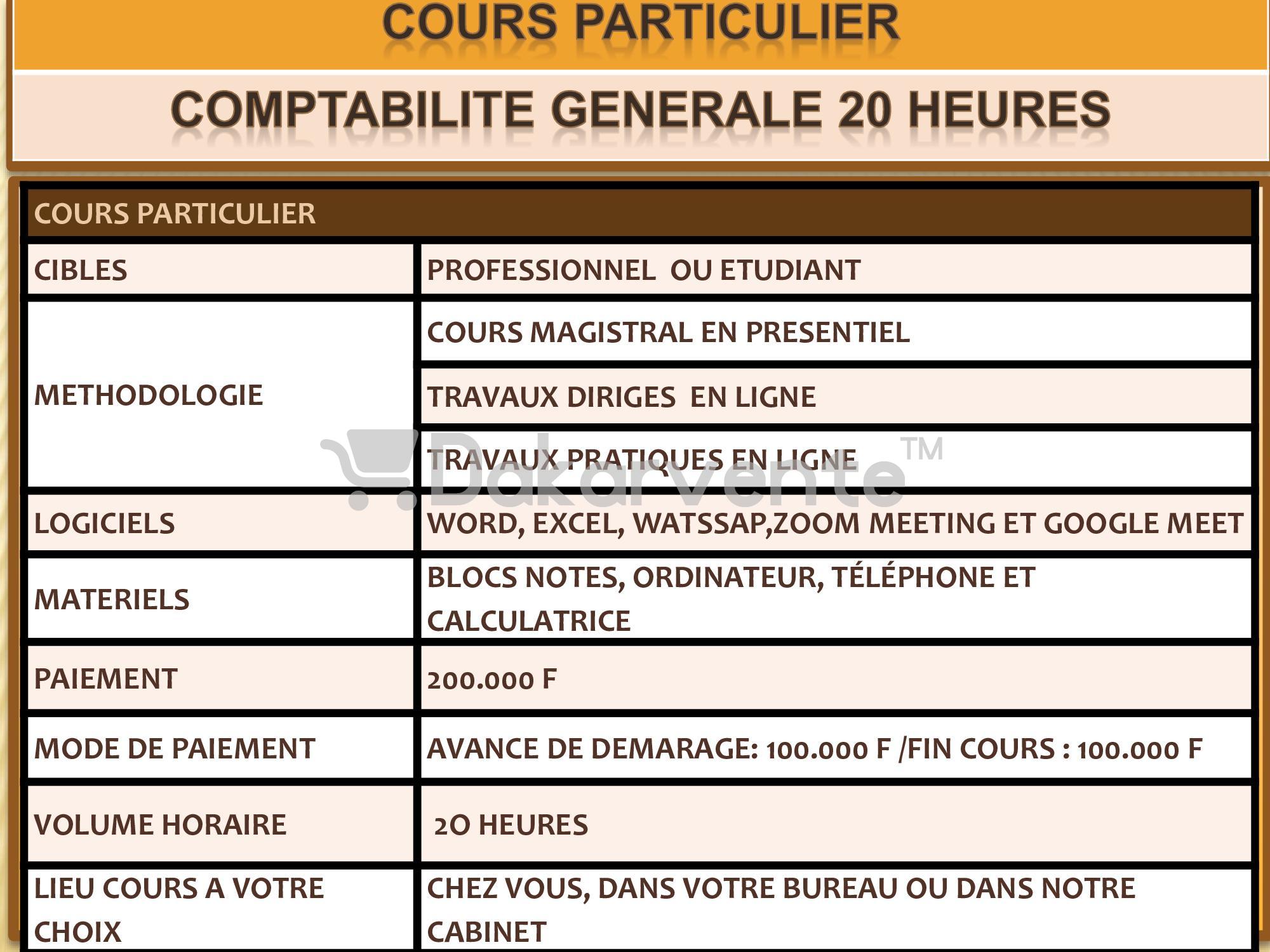 COURS PARTICULIER

COMPTABILITE GENERALE 20 HEURES

| COURS PARTICULIER | |
|---|---|
| CIBLES | PROFESSIONNEL OU ETUDIANT |
| METHODOLOGIE | COURS MAGISTRAL EN PRESENTIEL |
| | TRAVAUX DIRIGES EN LIGNE |
| | TRAVAUX PRATIQUES EN LIGNE |
| LOGICIELS | WORD, EXCEL, WATSSAP,ZOOM MEETING ET GOOGLE MEET |
| MATERIELS | BLOCS NOTES, ORDINATEUR, TÉLÉPHONE ET CALCULATRICE |
| PAIEMENT | 200.000 F |
| MODE DE PAIEMENT | AVANCE DE DEMARAGE: 100.000 F /FIN COURS : 100.000 F |
| VOLUME HORAIRE | 2O HEURES |
| LIEU COURS A VOTRE CHOIX | CHEZ VOUS, DANS VOTRE BUREAU OU DANS NOTRE CABINET |

Dakarvente™